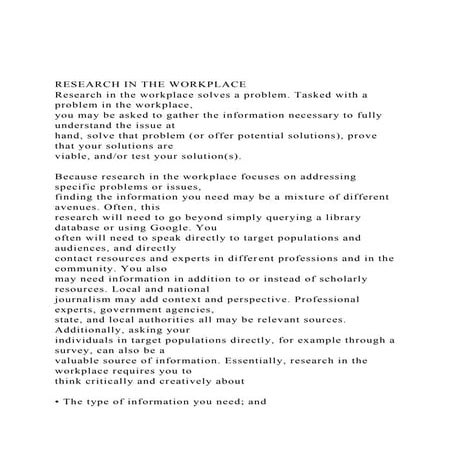 RESEARCH IN THE WORKPLACE
Research in the workplace solves a problem. Tasked with a problem in the workplace, you may be asked to gather the information necessary to fully understand the issue at hand, solve that problem (or offer potential solutions), prove that your solutions are viable, and/or test your solution(s).

Because research in the workplace focuses on addressing specific problems or issues, finding the information you need may be a mixture of different avenues. Often, this research will need to go beyond simply querying a library database or using Google. You often will need to speak directly to target populations and audiences, and directly contact resources and experts in different professions and in the community. You also may need information in addition to or instead of scholarly resources. Local and national journalism may add context and perspective. Professional experts, government agencies, state, and local authorities all may be relevant sources. Additionally, asking your individuals in target populations directly, for example through a survey, can also be a valuable source of information. Essentially, research in the workplace requires you to think critically and creatively about

• The type of information you need; and